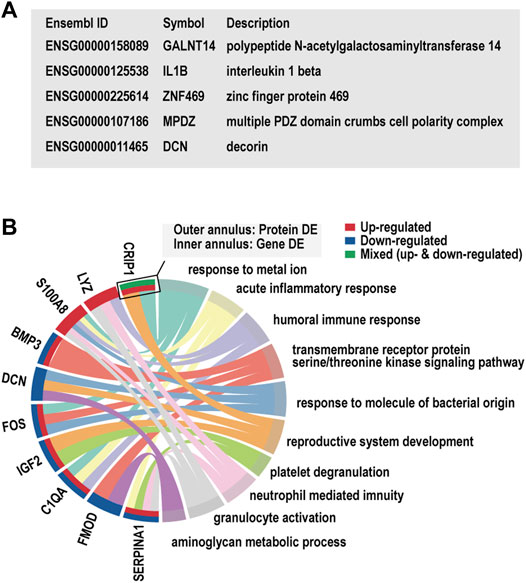 A

| Ensembl ID | Symbol | Description |
|---|---|---|
| ENSG00000158089 | GALNT14 | polypeptide N-acetylgalactosaminyltransferase 14 |
| ENSG00000125538 | IL1B | interleukin 1 beta |
| ENSG00000225614 | ZNF469 | zinc finger protein 469 |
| ENSG00000107186 | MPDZ | multiple PDZ domain crumbs cell polarity complex |
| ENSG00000011465 | DCN | decorin |

B

Outer annulus: Protein DE
Inner annulus: Gene DE

Up-regulated
Down-regulated
Mixed (up- & down-regulated)

CRIP1
LYZ
S100A8
BMP3
DCN
FOS
IGF2
C1QA
FMOD
SERPINA1

response to metal ion
acute inflammatory response
humoral immune response
transmembrane receptor protein serine/threonine kinase signaling pathway
response to molecule of bacterial origin
reproductive system development
platelet degranulation
neutrophil mediated imnuity
granulocyte activation
aminoglycan metabolic process